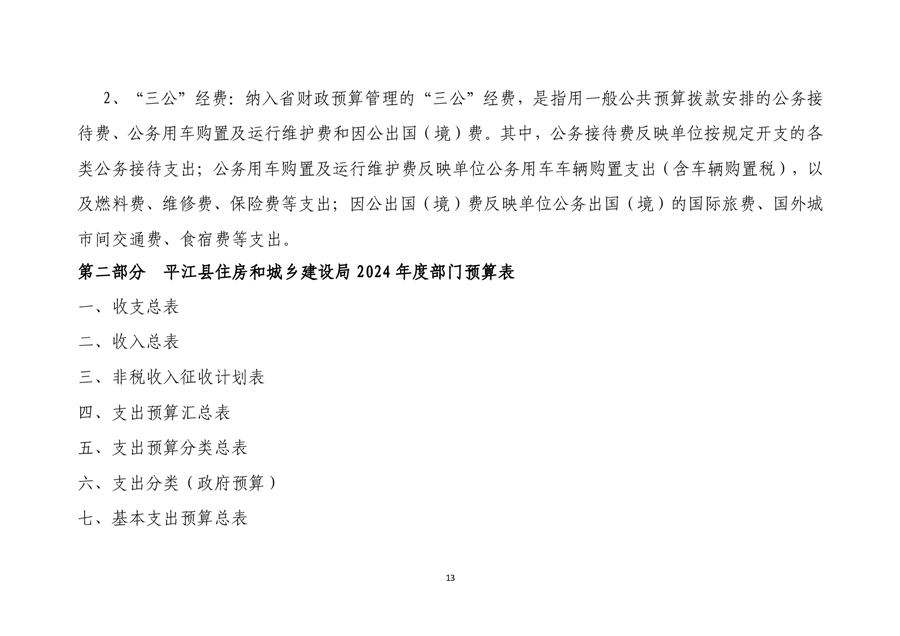 2、“三公”经费：纳入省财政预算管理的“三公”经费，是指用一般公共预算拨款安排的公务接待费、公务用车购置及运行维护费和因公出国（境）费。其中，公务接待费反映单位按规定开支的各类公务接待支出；公务用车购置及运行维护费反映单位公务用车车辆购置支出（含车辆购置税），以及燃料费、维修费、保险费等支出；因公出国（境）费反映单位公务出国（境）的国际旅费、国外城市间交通费、食宿费等支出。

第二部分　平江县住房和城乡建设局 2024 年度部门预算表

一、收支总表

二、收入总表

三、非税收入征收计划表

四、支出预算汇总表

五、支出预算分类总表

六、支出分类（政府预算）

七、基本支出预算总表

13